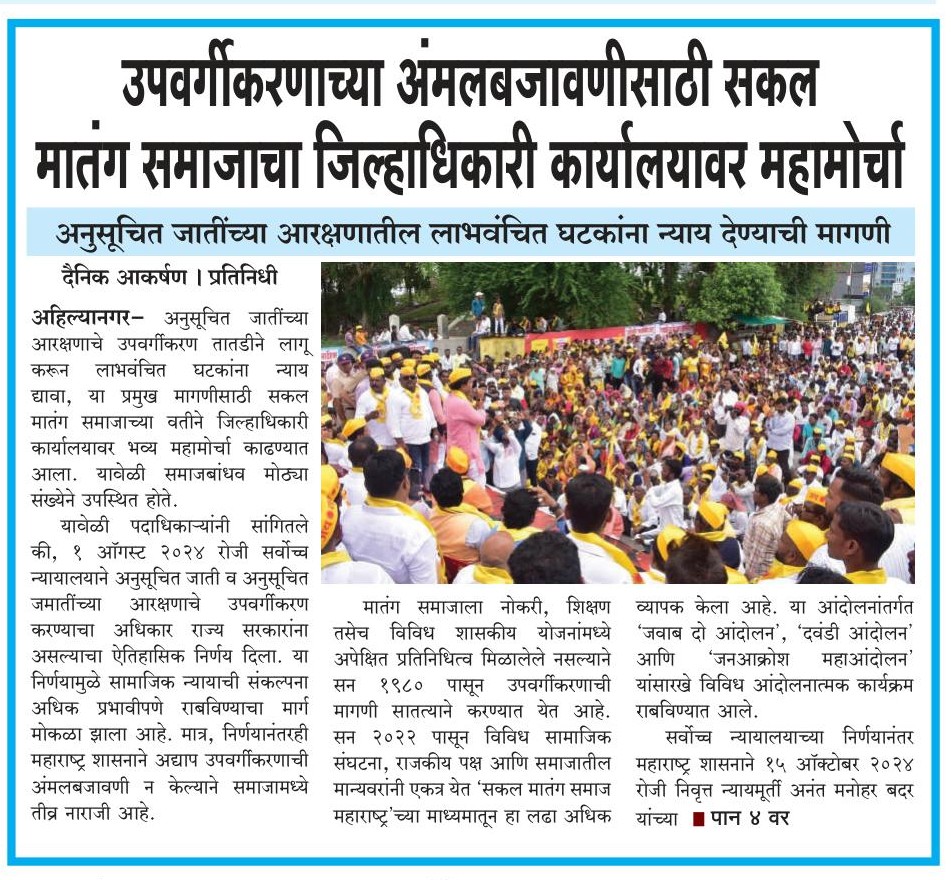 उपवर्गीकरणाच्या अंमलबजावणीसाठी सकल मातंग समाजाचा जिल्हाधिकारी कार्यालयावर महामोर्चा

अनुसूचित जातींच्या आरक्षणातील लाभवंचित घटकांना न्याय देण्याची मागणी

दैनिक आकर्षण । प्रतिनिधी

अहिल्यानगर– अनुसूचित जातींच्या आरक्षणाचे उपवर्गीकरण तातडीने लागू करून लाभवंचित घटकांना न्याय द्यावा, या प्रमुख मागणीसाठी सकल मातंग समाजाच्या वतीने जिल्हाधिकारी कार्यालयावर भव्य महामोर्चा काढण्यात आला. यावेळी समाजबांधव मोठ्या संख्येने उपस्थित होते.

यावेळी पदाधिकाऱ्यांनी सांगितले की, १ ऑगस्ट २०२४ रोजी सर्वोच्च न्यायालयाने अनुसूचित जाती व अनुसूचित जमातींच्या आरक्षणाचे उपवर्गीकरण करण्याचा अधिकार राज्य सरकारांना असल्याचा ऐतिहासिक निर्णय दिला. या निर्णयामुळे सामाजिक न्यायाची संकल्पना अधिक प्रभावीपणे राबविण्याचा मार्ग मोकळा झाला आहे. मात्र, निर्णयानंतरही महाराष्ट्र शासनाने अद्याप उपवर्गीकरणाची अंमलबजावणी न केल्याने समाजामध्ये तीव्र नाराजी आहे.

मातंग समाजाला नोकरी, शिक्षण तसेच विविध शासकीय योजनांमध्ये अपेक्षित प्रतिनिधित्व मिळालेले नसल्याने सन १९८० पासून उपवर्गीकरणाची मागणी सातत्याने करण्यात येत आहे. सन २०२२ पासून विविध सामाजिक संघटना, राजकीय पक्ष आणि समाजातील मान्यवरांनी एकत्र येत 'सकल मातंग समाज महाराष्ट्र'च्या माध्यमातून हा लढा अधिक व्यापक केला आहे. या आंदोलनांतर्गत 'जवाब दो आंदोलन', 'दवंडी आंदोलन' आणि 'जनआक्रोश महाआंदोलन' यांसारखे विविध आंदोलनात्मक कार्यक्रम राबविण्यात आले.

सर्वोच्च न्यायालयाच्या निर्णयानंतर महाराष्ट्र शासनाने १५ ऑक्टोबर २०२४ रोजी निवृत्त न्यायमूर्ती अनंत मनोहर बदर यांच्या ■ पान ४ वर